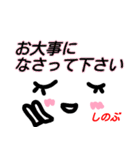 お大事に
なさって下さい

しのぶ